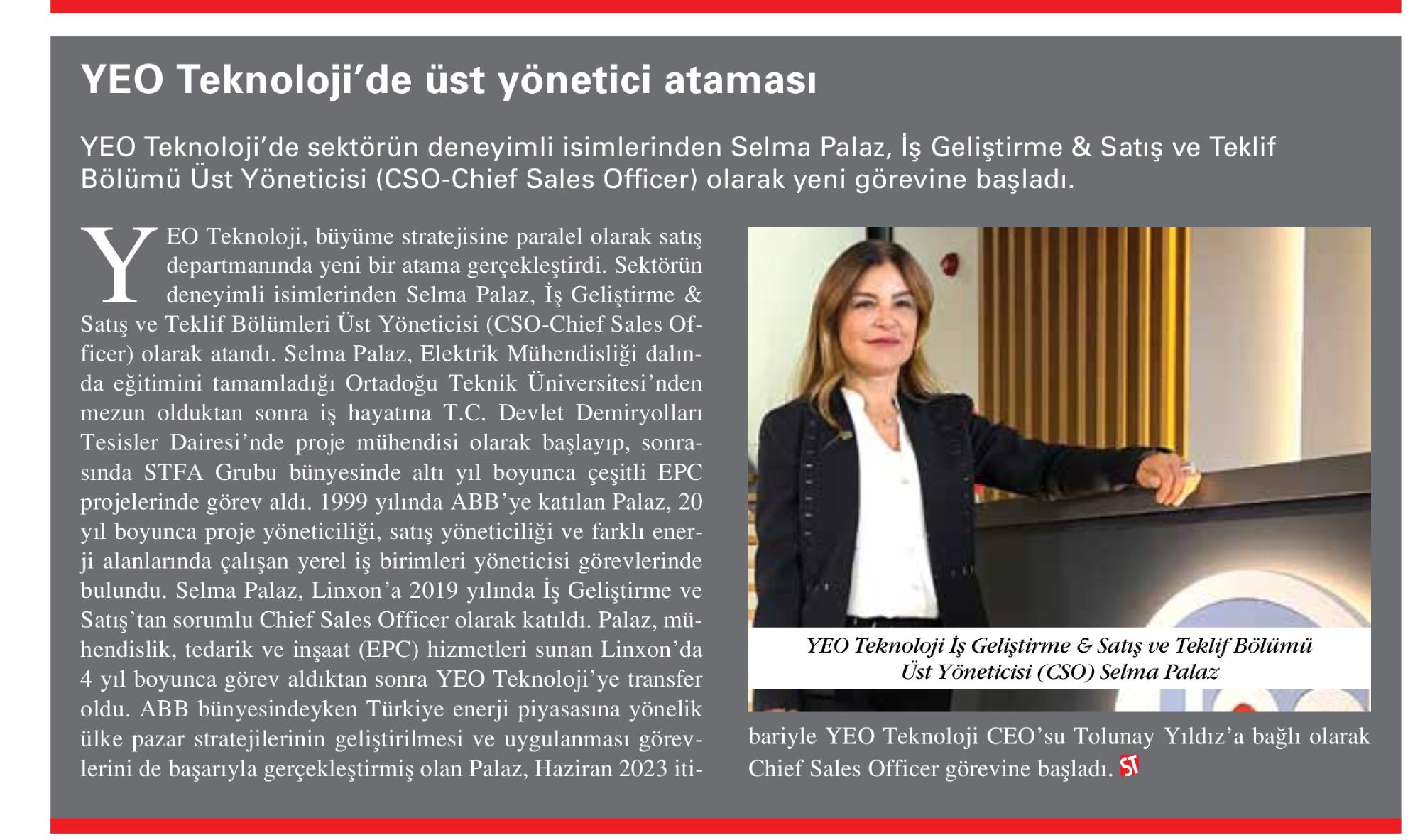 YEO Teknoloji'de üst yönetici ataması

YEO Teknoloji'de sektörün deneyimli isimlerinden Selma Palaz, İş Geliştirme & Satış ve Teklif Bölümü Üst Yöneticisi (CSO-Chief Sales Officer) olarak yeni görevine başladı.

YEO Teknoloji, büyüme stratejisine paralel olarak satış departmanında yeni bir atama gerçekleştirdi. Sektörün deneyimli isimlerinden Selma Palaz, İş Geliştirme & Satış ve Teklif Bölümleri Üst Yöneticisi (CSO-Chief Sales Officer) olarak atandı. Selma Palaz, Elektrik Mühendisliği dalında eğitimini tamamladığı Ortadoğu Teknik Üniversitesi'nden mezun olduktan sonra iş hayatına T.C. Devlet Demiryolları Tesisler Dairesi'nde proje mühendisi olarak başlayıp, sonrasında STFA Grubu bünyesinde altı yıl boyunca çeşitli EPC projelerinde görev aldı. 1999 yılında ABB'ye katılan Palaz, 20 yıl boyunca proje yöneticiliği, satış yöneticiliği ve farklı enerji alanlarında çalışan yerel iş birimleri yöneticisi görevlerinde bulundu. Selma Palaz, Linxon'a 2019 yılında İş Geliştirme ve Satış'tan sorumlu Chief Sales Officer olarak katıldı. Palaz, mühendislik, tedarik ve inşaat (EPC) hizmetleri sunan Linxon'da 4 yıl boyunca görev aldıktan sonra YEO Teknoloji'ye transfer oldu. ABB bünyesindeyken Türkiye enerji piyasasına yönelik ülke pazar stratejilerinin geliştirilmesi ve uygulanması görevlerini de başarıyla gerçekleştirmiş olan Palaz, Haziran 2023 itibariyle YEO Teknoloji CEO'su Tolunay Yıldız'a bağlı olarak Chief Sales Officer görevine başladı. ST

YEO Teknoloji İş Geliştirme & Satış ve Teklif Bölümü Üst Yöneticisi (CSO) Selma Palaz